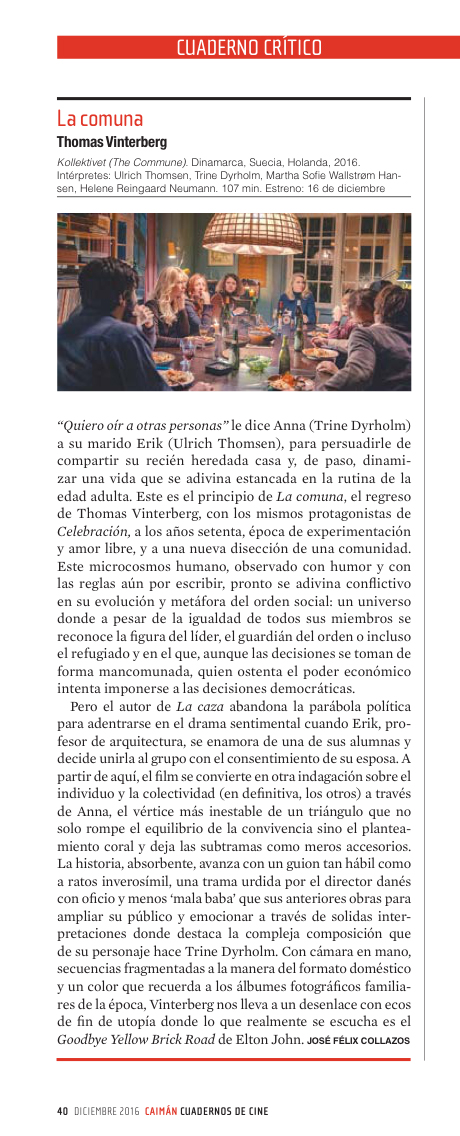 CUADERNO CRÍTICO

La comuna
Thomas Vinterberg

Kollektivet (The Commune). Dinamarca, Suecia, Holanda, 2016. Intérpretes: Ulrich Thomsen, Trine Dyrholm, Martha Sofie Wallstrøm Hansen, Helene Reingaard Neumann. 107 min. Estreno: 16 de diciembre

"Quiero oír a otras personas" le dice Anna (Trine Dyrholm) a su marido Erik (Ulrich Thomsen), para persuadirle de compartir su recién heredada casa y, de paso, dinamizar una vida que se adivina estancada en la rutina de la edad adulta. Este es el principio de La comuna, el regreso de Thomas Vinterberg, con los mismos protagonistas de Celebración, a los años setenta, época de experimentación y amor libre, y a una nueva disección de una comunidad. Este microcosmos humano, observado con humor y con las reglas aún por escribir, pronto se adivina conflictivo en su evolución y metáfora del orden social: un universo donde a pesar de la igualdad de todos sus miembros se reconoce la figura del líder, el guardián del orden o incluso el refugiado y en el que, aunque las decisiones se toman de forma mancomunada, quien ostenta el poder económico intenta imponerse a las decisiones democráticas.

Pero el autor de La caza abandona la parábola política para adentrarse en el drama sentimental cuando Erik, profesor de arquitectura, se enamora de una de sus alumnas y decide unirla al grupo con el consentimiento de su esposa. A partir de aquí, el film se convierte en otra indagación sobre el individuo y la colectividad (en definitiva, los otros) a través de Anna, el vértice más inestable de un triángulo que no solo rompe el equilibrio de la convivencia sino el planteamiento coral y deja las subtramas como meros accesorios. La historia, absorbente, avanza con un guion tan hábil como a ratos inverosímil, una trama urdida por el director danés con oficio y menos 'mala baba' que sus anteriores obras para ampliar su público y emocionar a través de solidas interpretaciones donde destaca la compleja composición que de su personaje hace Trine Dyrholm. Con cámara en mano, secuencias fragmentadas a la manera del formato doméstico y un color que recuerda a los álbumes fotográficos familiares de la época, Vinterberg nos lleva a un desenlace con ecos de fin de utopía donde lo que realmente se escucha es el Goodbye Yellow Brick Road de Elton John. JOSÉ FÉLIX COLLAZOS

40 DICIEMBRE 2016 CAIMÁN CUADERNOS DE CINE